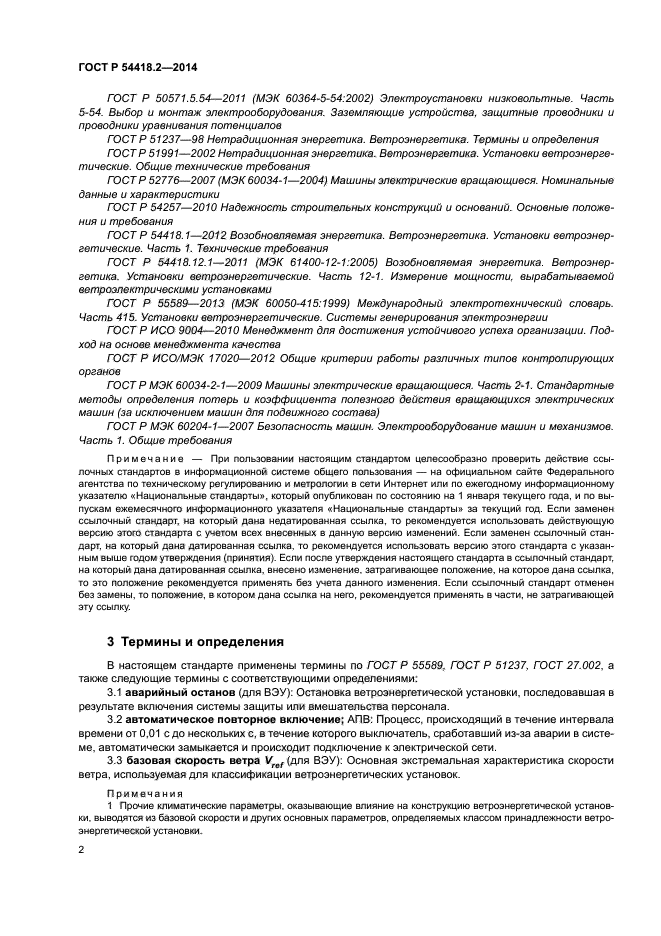 ГОСТ Р 54418.2—2014

ГОСТ Р 50571.5.54—2011 (МЭК 60364-5-54:2002) Электроустановки низковольтные. Часть 5-54. Выбор и монтаж электрооборудования. Заземляющие устройства, защитные проводники и проводники уравнивания потенциалов

ГОСТ Р 51237—98 Нетрадиционная энергетика. Ветроэнергетика. Термины и определения

ГОСТ Р 51991—2002 Нетрадиционная энергетика. Ветроэнергетика. Установки ветроэнергетические. Общие технические требования

ГОСТ Р 52776—2007 (МЭК 60034-1—2004) Машины электрические вращающиеся. Номинальные данные и характеристики

ГОСТ Р 54257—2010 Надежность строительных конструкций и оснований. Основные положения и требования

ГОСТ Р 54418.1—2012 Возобновляемая энергетика. Ветроэнергетика. Установки ветроэнергетические. Часть 1. Технические требования

ГОСТ Р 54418.12.1—2011 (МЭК 61400-12-1:2005) Возобновляемая энергетика. Ветроэнергетика. Установки ветроэнергетические. Часть 12-1. Измерение мощности, вырабатываемой ветроэлектрическими установками

ГОСТ Р 55589—2013 (МЭК 60050-415:1999) Международный электротехнический словарь. Часть 415. Установки ветроэнергетические. Системы генерирования электроэнергии

ГОСТ Р ИСО 9004—2010 Менеджмент для достижения устойчивого успеха организации. Подход на основе менеджмента качества

ГОСТ Р ИСО/МЭК 17020—2012 Общие критерии работы различных типов контролирующих органов

ГОСТ Р МЭК 60034-2-1—2009 Машины электрические вращающиеся. Часть 2-1. Стандартные методы определения потерь и коэффициента полезного действия вращающихся электрических машин (за исключением машин для подвижного состава)

ГОСТ Р МЭК 60204-1—2007 Безопасность машин. Электрооборудование машин и механизмов. Часть 1. Общие требования

Примечание — При пользовании настоящим стандартом целесообразно проверить действие ссылочных стандартов в информационной системе общего пользования — на официальном сайте Федерального агентства по техническому регулированию и метрологии в сети Интернет или по ежегодному информационному указателю «Национальные стандарты», который опубликован по состоянию на 1 января текущего года, и по выпускам ежемесячного информационного указателя «Национальные стандарты» за текущий год. Если заменен ссылочный стандарт, на который дана недатированная ссылка, то рекомендуется использовать действующую версию этого стандарта с учетом всех внесенных в данную версию изменений. Если заменен ссылочный стандарт, на который дана датированная ссылка, то рекомендуется использовать версию этого стандарта с указанным выше годом утверждения (принятия). Если после утверждения настоящего стандарта в ссылочный стандарт, на который дана датированная ссылка, внесено изменение, затрагивающее положение, на которое дана ссылка, то это положение рекомендуется применять без учета данного изменения. Если ссылочный стандарт отменен без замены, то положение, в котором дана ссылка на него, рекомендуется применять в части, не затрагивающей эту ссылку.

3 Термины и определения

В настоящем стандарте применены термины по ГОСТ Р 55589, ГОСТ Р 51237, ГОСТ 27.002, а также следующие термины с соответствующими определениями:

3.1 аварийный останов (для ВЭУ): Остановка ветроэнергетической установки, последовавшая в результате включения системы защиты или вмешательства персонала.

3.2 автоматическое повторное включение; АПВ: Процесс, происходящий в течение интервала времени от 0,01 с до нескольких с, в течение которого выключатель, сработавший из-за аварии в системе, автоматически замыкается и происходит подключение к электрической сети.

3.3 базовая скорость ветра $V_{ref}$ (для ВЭУ): Основная экстремальная характеристика скорости ветра, используемая для классификации ветроэнергетических установок.

Примечания

1 Прочие климатические параметры, оказывающие влияние на конструкцию ветроэнергетической установки, выводятся из базовой скорости и других основных параметров, определяемых классом принадлежности ветроэнергетической установки.

2